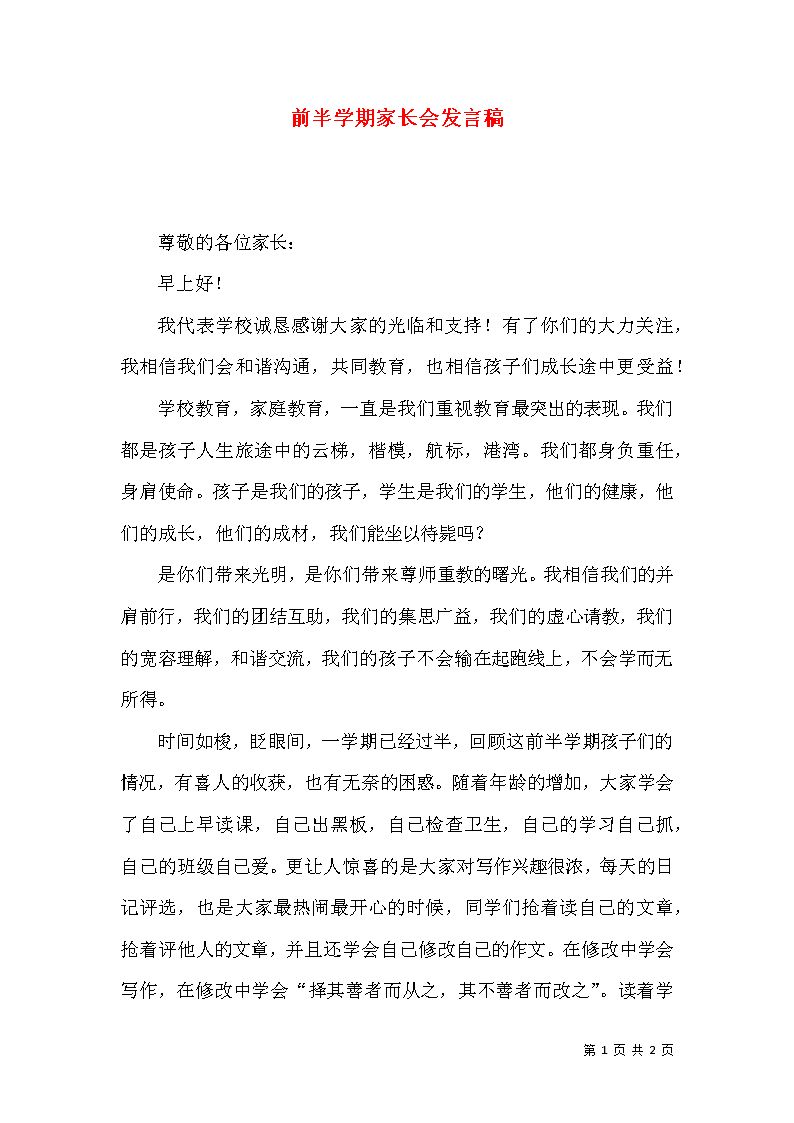 前半学期家长会发言稿

尊敬的各位家长：

早上好！

我代表学校诚恳感谢大家的光临和支持！有了你们的大力关注，我相信我们会和谐沟通，共同教育，也相信孩子们成长途中更受益！

学校教育，家庭教育，一直是我们重视教育最突出的表现。我们都是孩子人生旅途中的云梯，楷模，航标，港湾。我们都身负重任，身肩使命。孩子是我们的孩子，学生是我们的学生，他们的健康，他们的成长，他们的成材，我们能坐以待毙吗？

是你们带来光明，是你们带来尊师重教的曙光。我相信我们的并肩前行，我们的团结互助，我们的集思广益，我们的虚心请教，我们的宽容理解，和谐交流，我们的孩子不会输在起跑线上，不会学而无所得。

时间如梭，眨眼间，一学期已经过半，回顾这前半学期孩子们的情况，有喜人的收获，也有无奈的困惑。随着年龄的增加，大家学会了自己上早读课，自己出黑板，自己检查卫生，自己的学习自己抓，自己的班级自己爱。更让人惊喜的是大家对写作兴趣很浓，每天的日记评选，也是大家最热闹最开心的时候，同学们抢着读自己的文章，抢着评他人的文章，并且还学会自己修改自己的作文。在修改中学会写作，在修改中学会“择其善者而从之，其不善者而改之”。读着学

第 1 页 共 2 页